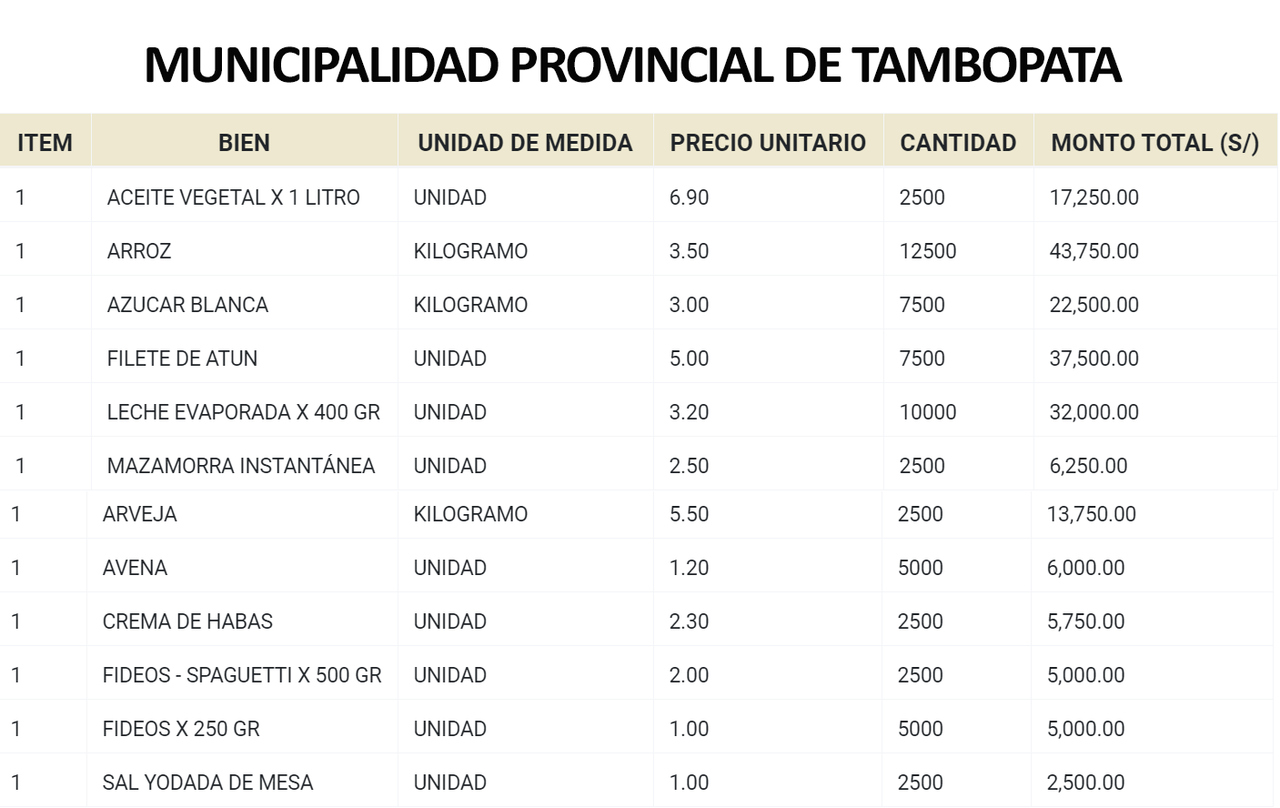 MUNICIPALIDAD PROVINCIAL DE TAMBOPATA

| ITEM | BIEN | UNIDAD DE MEDIDA | PRECIO UNITARIO | CANTIDAD | MONTO TOTAL (S/) |
|---|---|---|---|---|---|
| 1 | ACEITE VEGETAL X 1 LITRO | UNIDAD | 6.90 | 2500 | 17,250.00 |
| 1 | ARROZ | KILOGRAMO | 3.50 | 12500 | 43,750.00 |
| 1 | AZUCAR BLANCA | KILOGRAMO | 3.00 | 7500 | 22,500.00 |
| 1 | FILETE DE ATUN | UNIDAD | 5.00 | 7500 | 37,500.00 |
| 1 | LECHE EVAPORADA X 400 GR | UNIDAD | 3.20 | 10000 | 32,000.00 |
| 1 | MAZAMORRA INSTANTÁNEA | UNIDAD | 2.50 | 2500 | 6,250.00 |
| 1 | ARVEJA | KILOGRAMO | 5.50 | 2500 | 13,750.00 |
| 1 | AVENA | UNIDAD | 1.20 | 5000 | 6,000.00 |
| 1 | CREMA DE HABAS | UNIDAD | 2.30 | 2500 | 5,750.00 |
| 1 | FIDEOS - SPAGUETTI X 500 GR | UNIDAD | 2.00 | 2500 | 5,000.00 |
| 1 | FIDEOS X 250 GR | UNIDAD | 1.00 | 5000 | 5,000.00 |
| 1 | SAL YODADA DE MESA | UNIDAD | 1.00 | 2500 | 2,500.00 |